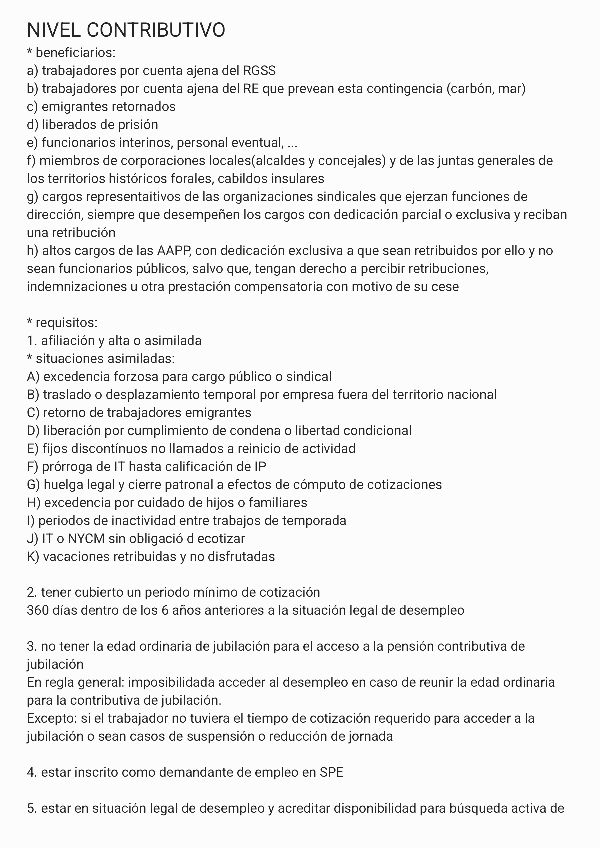 NIVEL CONTRIBUTIVO
* beneficiarios:
a) trabajadores por cuenta ajena del RGSS
b) trabajadores por cuenta ajena del RE que prevean esta contingencia (carbón, mar)
c) emigrantes retornados
d) liberados de prisión
e) funcionarios interinos, personal eventual, ...
f) miembros de corporaciones locales(alcaldes y concejales) y de las juntas generales de los territorios históricos forales, cabildos insulares
g) cargos representaitivos de las organizaciones sindicales que ejerzan funciones de dirección, siempre que desempeñen los cargos con dedicación parcial o exclusiva y reciban una retribución
h) altos cargos de las AAPP, con dedicación exclusiva a que sean retribuidos por ello y no sean funcionarios públicos, salvo que, tengan derecho a percibir retribuciones, indemnizaciones u otra prestación compensatoria con motivo de su cese

* requisitos:
1. afiliación y alta o asimilada
* situaciones asimiladas:
A) excedencia forzosa para cargo público o sindical
B) traslado o desplazamiento temporal por empresa fuera del territorio nacional
C) retorno de trabajadores emigrantes
D) liberación por cumplimiento de condena o libertad condicional
E) fijos discontínuos no llamados a reinicio de actividad
F) prórroga de IT hasta calificación de IP
G) huelga legal y cierre patronal a efectos de cómputo de cotizaciones
H) excedencia por cuidado de hijos o familiares
I) periodos de inactividad entre trabajos de temporada
J) IT o NYCM sin obligació d ecotizar
K) vacaciones retribuidas y no disfrutadas

2. tener cubierto un periodo mínimo de cotización
360 días dentro de los 6 años anteriores a la situación legal de desempleo

3. no tener la edad ordinaria de jubilación para el acceso a la pensión contributiva de jubilación
En regla general: imposibilidada acceder al desempleo en caso de reunir la edad ordinaria para la contributiva de jubilación.
Excepto: si el trabajador no tuviera el tiempo de cotización requerido para acceder a la jubilación o sean casos de suspensión o reducción de jornada

4. estar inscrito como demandante de empleo en SPE

5. estar en situación legal de desempleo y acreditar disponibilidad para búsqueda activa de